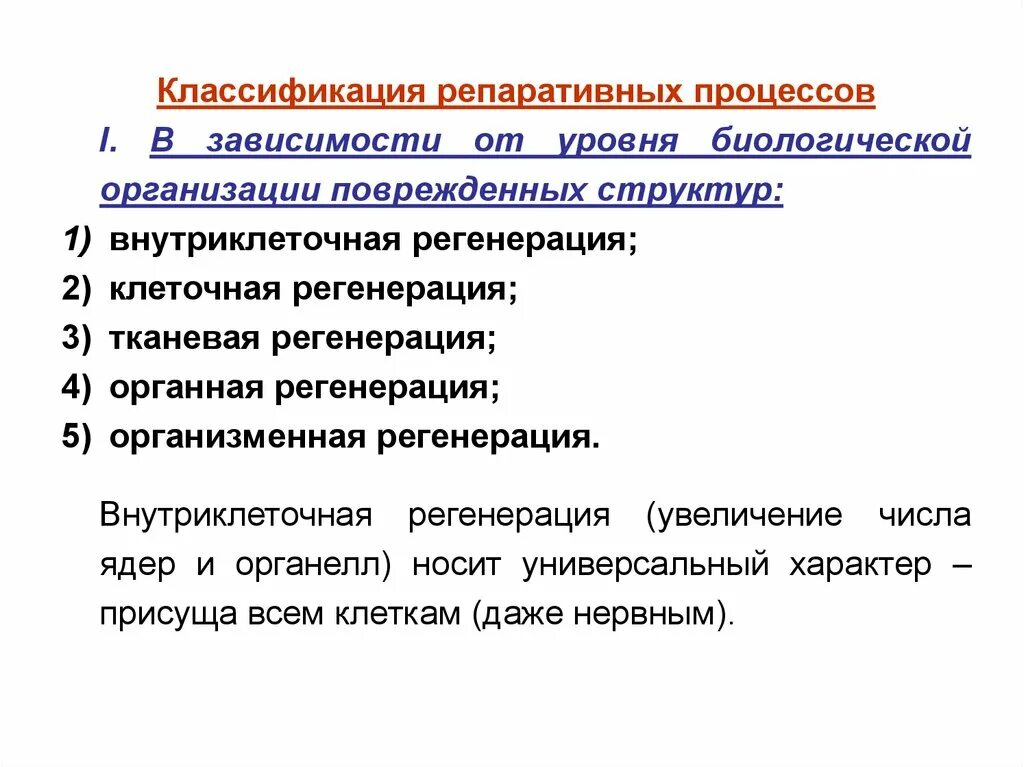 Классификация репаративных процессов

I. В зависимости от уровня биологической организации поврежденных структур:

1) внутриклеточная регенерация;
2) клеточная регенерация;
3) тканевая регенерация;
4) органная регенерация;
5) организменная регенерация.

Внутриклеточная регенерация (увеличение числа ядер и органелл) носит универсальный характер – присуща всем клеткам (даже нервным).